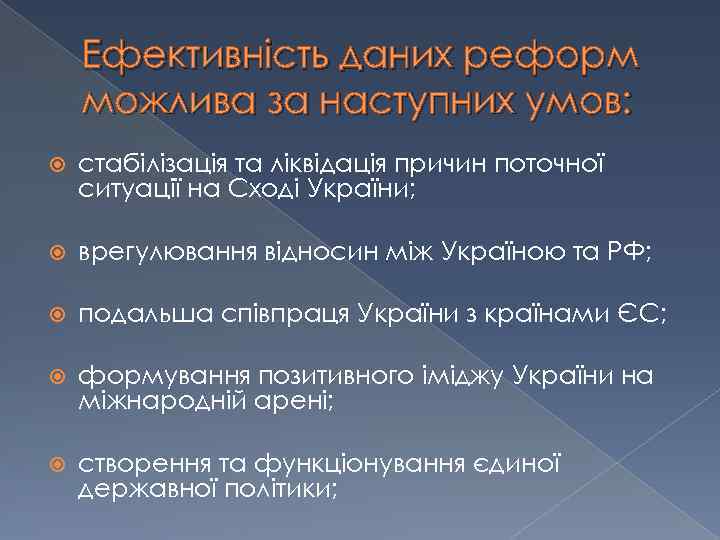 Ефективність даних реформ можлива за наступних умов:

стабілізація та ліквідація причин поточної ситуації на Сході України;

врегулювання відносин між Україною та РФ;

подальша співпраця України з країнами ЄС;

формування позитивного іміджу України на міжнародній арені;

створення та функціонування єдиної державної політики;